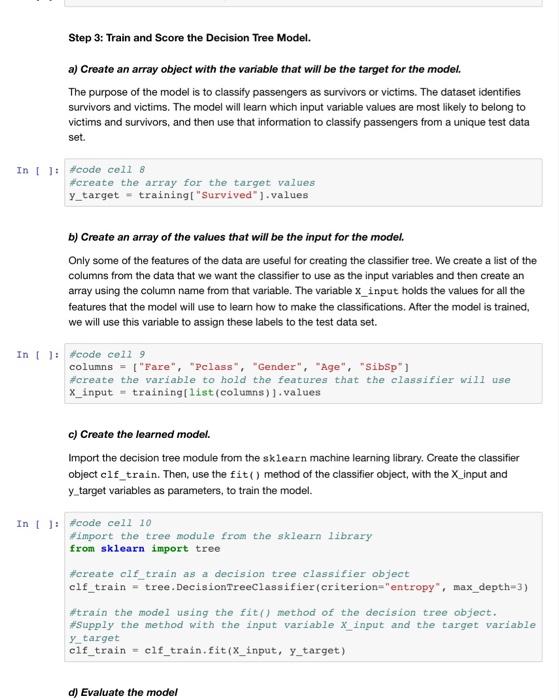 Step 3: Train and Score the Decision Tree Model.

a) Create an array object with the variable that will be the target for the model.

The purpose of the model is to classify passengers as survivors or victims. The dataset identifies survivors and victims. The model will learn which input variable values are most likely to belong to victims and survivors, and then use that information to classify passengers from a unique test data set.

In [ ]: #code cell 8
#create the array for the target values
y_target = training["Survived"].values

b) Create an array of the values that will be the input for the model.

Only some of the features of the data are useful for creating the classifier tree. We create a list of the columns from the data that we want the classifier to use as the input variables and then create an array using the column name from that variable. The variable X_input holds the values for all the features that the model will use to learn how to make the classifications. After the model is trained, we will use this variable to assign these labels to the test data set.

In [ ]: #code cell 9
columns = ["Fare", "Pclass", "Gender", "Age", "SibSp"]
#create the variable to hold the features that the classifier will use
X_input = training[list(columns)].values

c) Create the learned model.

Import the decision tree module from the sklearn machine learning library. Create the classifier object clf_train. Then, use the fit() method of the classifier object, with the X_input and y_target variables as parameters, to train the model.

In [ ]: #code cell 10
#import the tree module from the sklearn library
from sklearn import tree

#create clf_train as a decision tree classifier object
clf_train = tree.DecisionTreeClassifier(criterion="entropy", max_depth=3)

#train the model using the fit() method of the decision tree object.
#Supply the method with the input variable X_input and the target variable y_target
clf_train = clf_train.fit(X_input, y_target)

d) Evaluate the model